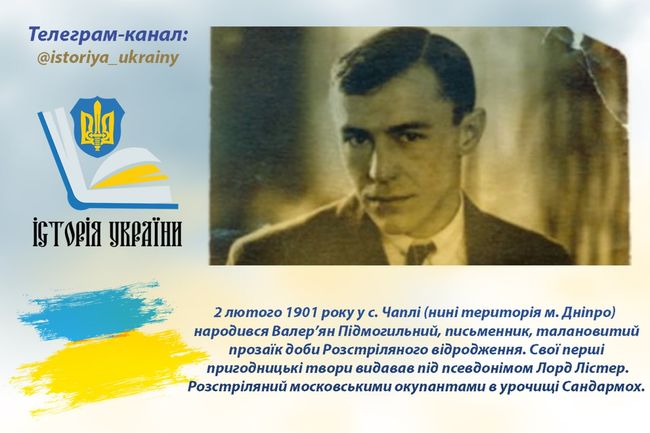 Телеграм-канал:
@istoriya_ukrainy

ІСТОРІЯ УКРАЇНИ

2 лютого 1901 року у с. Чаплі (нині територія м. Дніпро) народився Валер'ян Підмогильний, письменник, талановитий прозаїк доби Розстріляного відродження. Свої перші пригодницькі твори видавав під псевдонімом Лорд Лістер. Розстріляний московськими окупантами в урочищі Сандармох.